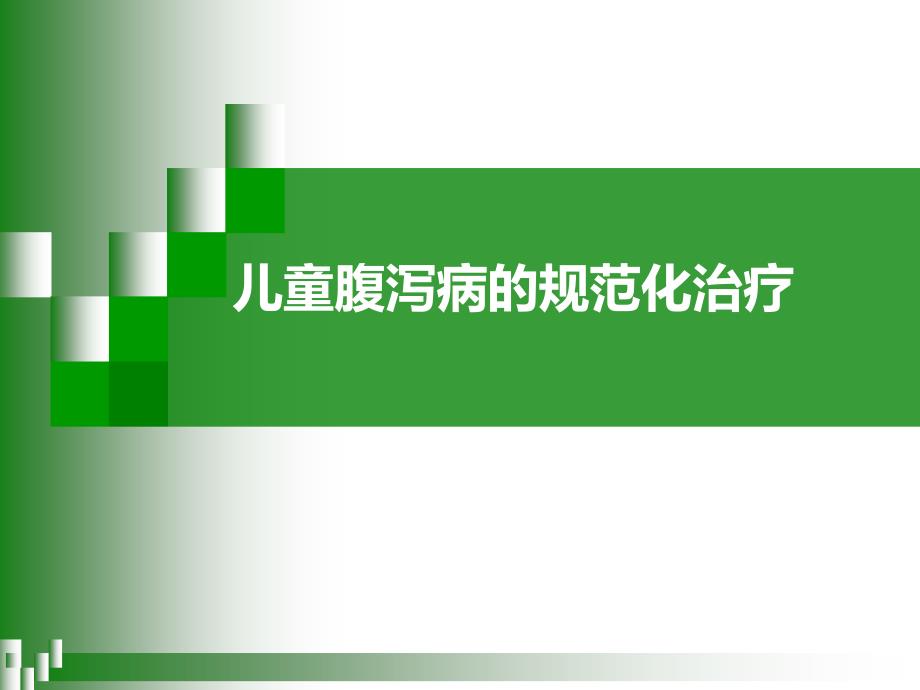 儿童腹泻病的规范化治疗